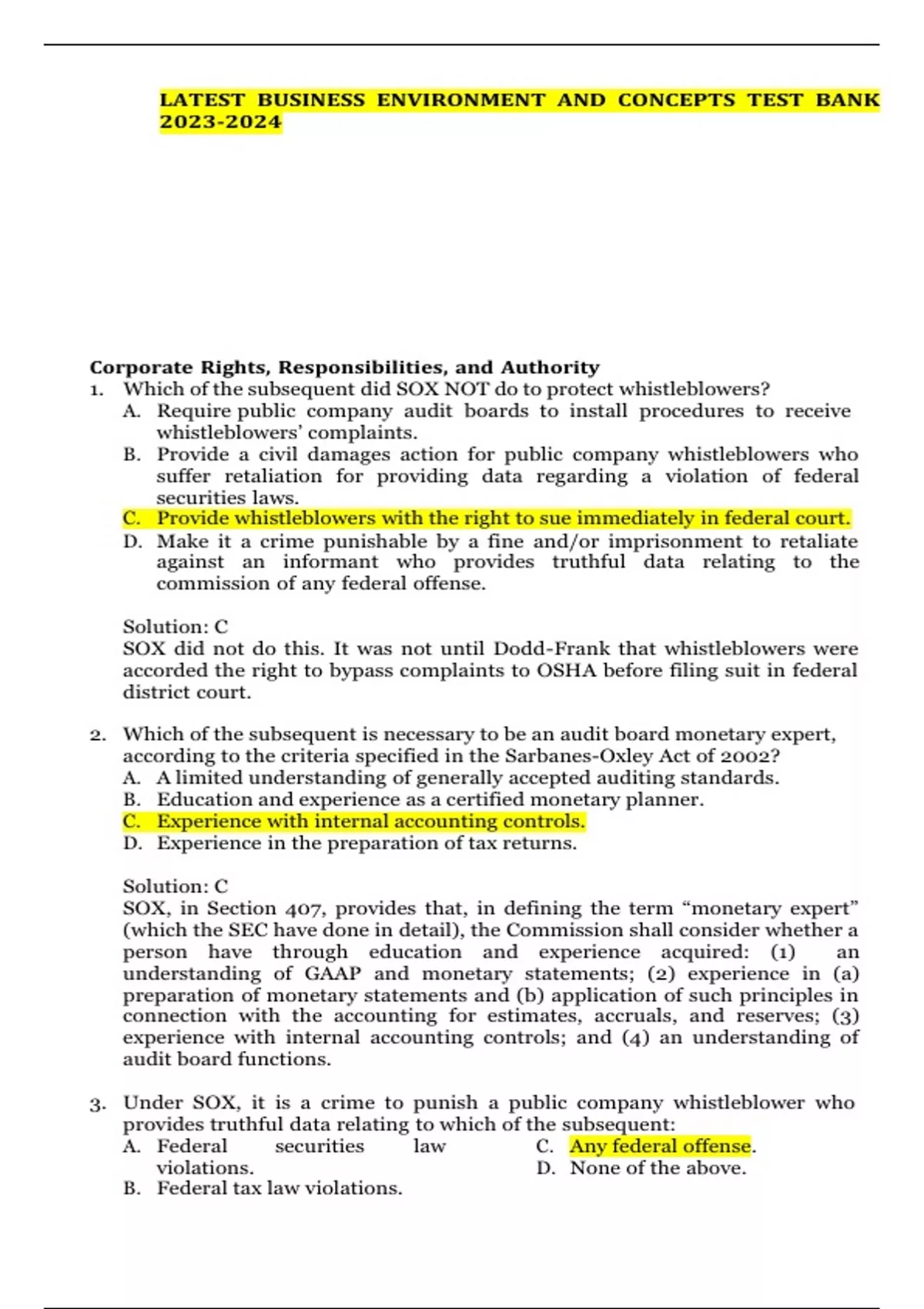 LATEST BUSINESS ENVIRONMENT AND CONCEPTS TEST BANK 2023-2024

Corporate Rights, Responsibilities, and Authority
1. Which of the subsequent did SOX NOT do to protect whistleblowers?
A. Require public company audit boards to install procedures to receive whistleblowers' complaints.
B. Provide a civil damages action for public company whistleblowers who suffer retaliation for providing data regarding a violation of federal securities laws.
C. Provide whistleblowers with the right to sue immediately in federal court.
D. Make it a crime punishable by a fine and/or imprisonment to retaliate against an informant who provides truthful data relating to the commission of any federal offense.

Solution: C
SOX did not do this. It was not until Dodd-Frank that whistleblowers were accorded the right to bypass complaints to OSHA before filing suit in federal district court.

2. Which of the subsequent is necessary to be an audit board monetary expert, according to the criteria specified in the Sarbanes-Oxley Act of 2002?
A. A limited understanding of generally accepted auditing standards.
B. Education and experience as a certified monetary planner.
C. Experience with internal accounting controls.
D. Experience in the preparation of tax returns.

Solution: C
SOX, in Section 407, provides that, in defining the term "monetary expert" (which the SEC have done in detail), the Commission shall consider whether a person have through education and experience acquired: (1) an understanding of GAAP and monetary statements; (2) experience in (a) preparation of monetary statements and (b) application of such principles in connection with the accounting for estimates, accruals, and reserves; (3) experience with internal accounting controls; and (4) an understanding of audit board functions.

3. Under SOX, it is a crime to punish a public company whistleblower who provides truthful data relating to which of the subsequent:
A. Federal securities law violations.
B. Federal tax law violations.
C. Any federal offense.
D. None of the above.